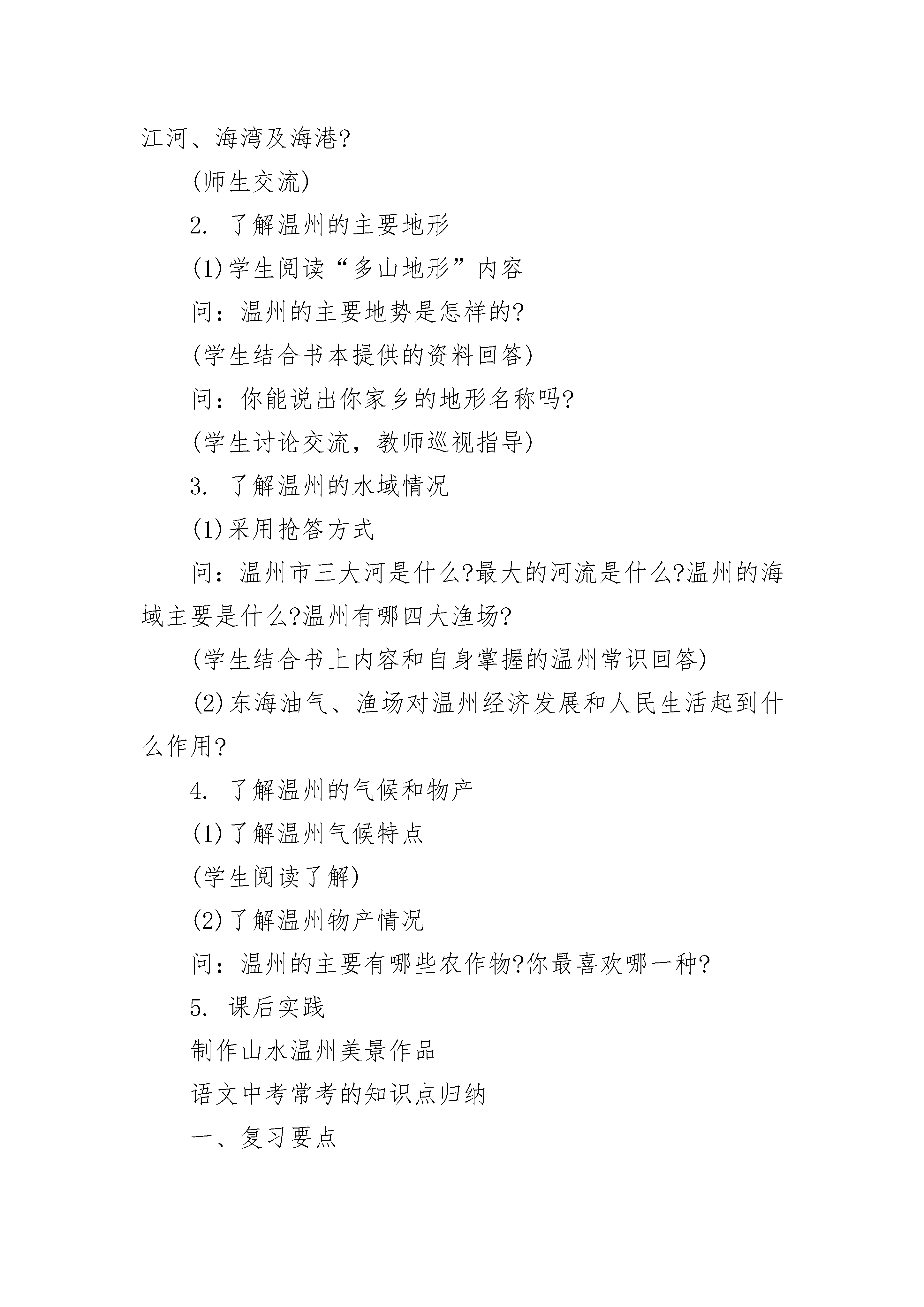 江河、海湾及海港?

(师生交流)

2. 了解温州的主要地形

(1)学生阅读“多山地形”内容

问：温州的主要地势是怎样的?

(学生结合书本提供的资料回答)

问：你能说出你家乡的地形名称吗?

(学生讨论交流，教师巡视指导)

3. 了解温州的水域情况

(1)采用抢答方式

问：温州市三大河是什么?最大的河流是什么?温州的海域主要是什么?温州有哪四大渔场?

(学生结合书上内容和自身掌握的温州常识回答)

(2)东海油气、渔场对温州经济发展和人民生活起到什么作用?

4. 了解温州的气候和物产

(1)了解温州气候特点

(学生阅读了解)

(2)了解温州物产情况

问：温州的主要有哪些农作物?你最喜欢哪一种?

5. 课后实践

制作山水温州美景作品

语文中考常考的知识点归纳

一、复习要点